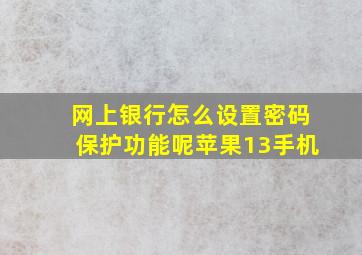 网上银行怎么设置密码保护功能呢苹果13手机